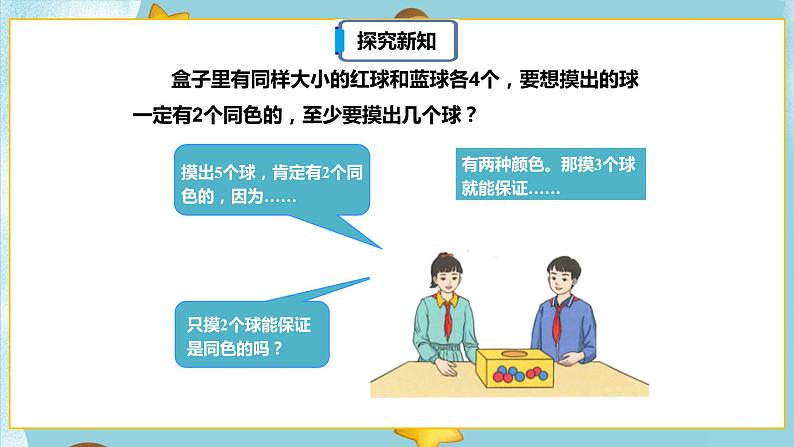 探究新知

盒子里有同样大小的红球和蓝球各4个，要想摸出的球一定有2个同色的，至少要摸出几个球？

摸出5个球，肯定有2个同色的，因为……

有两种颜色。那摸3个球就能保证……

只摸2个球能保证是同色的吗？